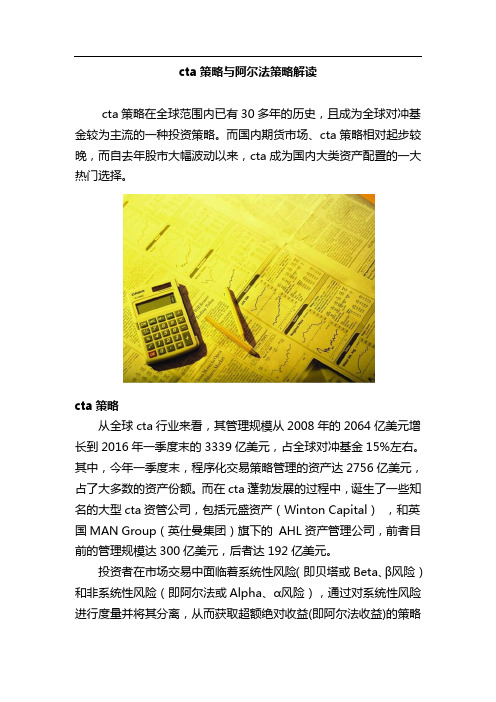 cta 策略与阿尔法策略解读

cta 策略在全球范围内已有 30 多年的历史，且成为全球对冲基金较为主流的一种投资策略。而国内期货市场、cta 策略相对起步较晚，而自去年股市大幅波动以来，cta 成为国内大类资产配置的一大热门选择。

cta 策略

从全球 cta 行业来看，其管理规模从 2008 年的 2064 亿美元增长到 2016 年一季度末的 3339 亿美元，占全球对冲基金 15%左右。其中，今年一季度末，程序化交易策略管理的资产达 2756 亿美元，占了大多数的资产份额。而在 cta 蓬勃发展的过程中，诞生了一些知名的大型 cta 资管公司，包括元盛资产（Winton Capital），和英国 MAN Group（英仕曼集团）旗下的 AHL 资产管理公司，前者目前的管理规模达 300 亿美元，后者达 192 亿美元。

投资者在市场交易中面临着系统性风险(即贝塔或 Beta、β风险）和非系统性风险（即阿尔法或 Alpha、α风险），通过对系统性风险进行度量并将其分离，从而获取超额绝对收益(即阿尔法收益)的策略